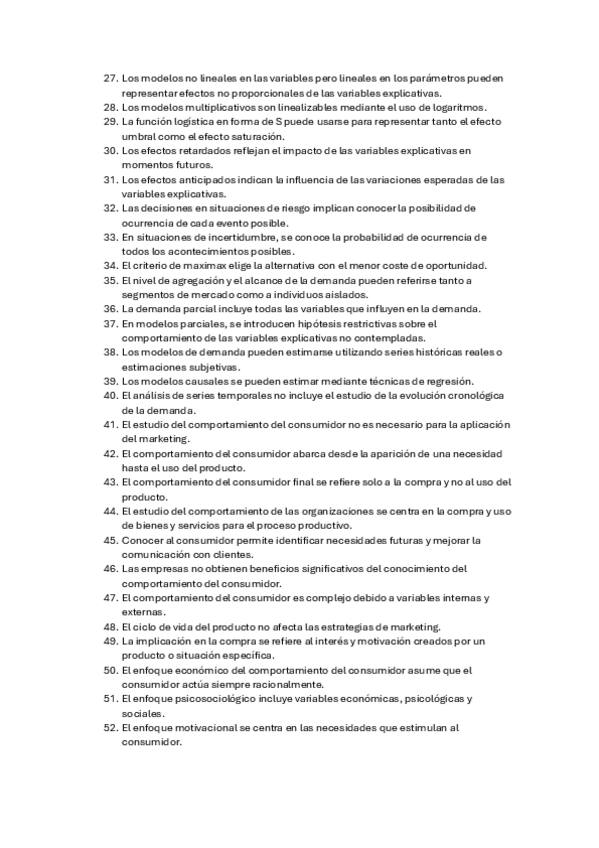 27. Los modelos no lineales en las variables pero lineales en los parámetros pueden representar efectos no proporcionales de las variables explicativas.
28. Los modelos multiplicativos son linealizables mediante el uso de logaritmos.
29. La función logística en forma de S puede usarse para representar tanto el efecto umbral como el efecto saturación.
30. Los efectos retardados reflejan el impacto de las variables explicativas en momentos futuros.
31. Los efectos anticipados indican la influencia de las variaciones esperadas de las variables explicativas.
32. Las decisiones en situaciones de riesgo implican conocer la posibilidad de ocurrencia de cada evento posible.
33. En situaciones de incertidumbre, se conoce la probabilidad de ocurrencia de todos los acontecimientos posibles.
34. El criterio de maximax elige la alternativa con el menor coste de oportunidad.
35. El nivel de agregación y el alcance de la demanda pueden referirse tanto a segmentos de mercado como a individuos aislados.
36. La demanda parcial incluye todas las variables que influyen en la demanda.
37. En modelos parciales, se introducen hipótesis restrictivas sobre el comportamiento de las variables explicativas no contempladas.
38. Los modelos de demanda pueden estimarse utilizando series históricas reales o estimaciones subjetivas.
39. Los modelos causales se pueden estimar mediante técnicas de regresión.
40. El análisis de series temporales no incluye el estudio de la evolución cronológica de la demanda.
41. El estudio del comportamiento del consumidor no es necesario para la aplicación del marketing.
42. El comportamiento del consumidor abarca desde la aparición de una necesidad hasta el uso del producto.
43. El comportamiento del consumidor final se refiere solo a la compra y no al uso del producto.
44. El estudio del comportamiento de las organizaciones se centra en la compra y uso de bienes y servicios para el proceso productivo.
45. Conocer al consumidor permite identificar necesidades futuras y mejorar la comunicación con clientes.
46. Las empresas no obtienen beneficios significativos del conocimiento del comportamiento del consumidor.
47. El comportamiento del consumidor es complejo debido a variables internas y externas.
48. El ciclo de vida del producto no afecta las estrategias de marketing.
49. La implicación en la compra se refiere al interés y motivación creados por un producto o situación específica.
50. El enfoque económico del comportamiento del consumidor asume que el consumidor actúa siempre racionalmente.
51. El enfoque psicosociológico incluye variables económicas, psicológicas y sociales.
52. El enfoque motivacional se centra en las necesidades que estimulan al consumidor.